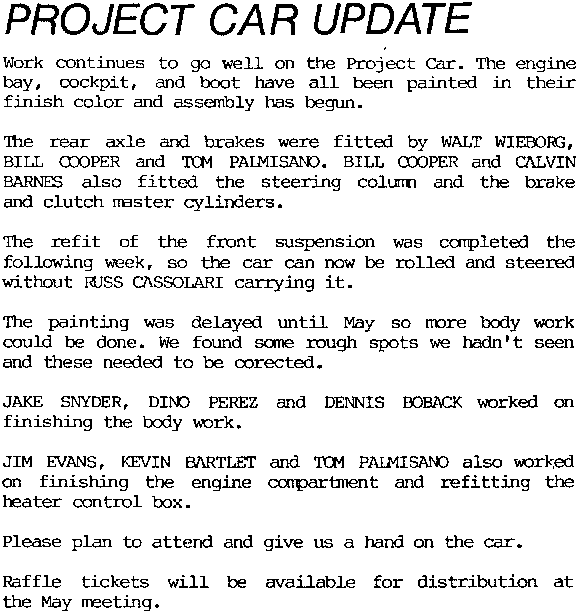 PROJECT CAR UPDATE

Work continues to go well on the Project Car. The engine bay, cockpit, and boot have all been painted in their finish color and assembly has begun.

The rear axle and brakes were fitted by WALT WIEBORG, BILL COOPER and TOM PALMISANO. BILL COOPER and CALVIN BARNES also fitted the steering column and the brake and clutch master cylinders.

The refit of the front suspension was completed the following week, so the car can now be rolled and steered without RUSS CASSOLARI carrying it.

The painting was delayed until May so more body work could be done. We found some rough spots we hadn't seen and these needed to be corected.

JAKE SNYDER, DINO PEREZ and DENNIS BOBACK worked on finishing the body work.

JIM EVANS, KEVIN BARTLET and TOM PALMISANO also worked on finishing the engine compartment and refitting the heater control box.

Please plan to attend and give us a hand on the car.

Raffle tickets will be available for distribution at the May meeting.